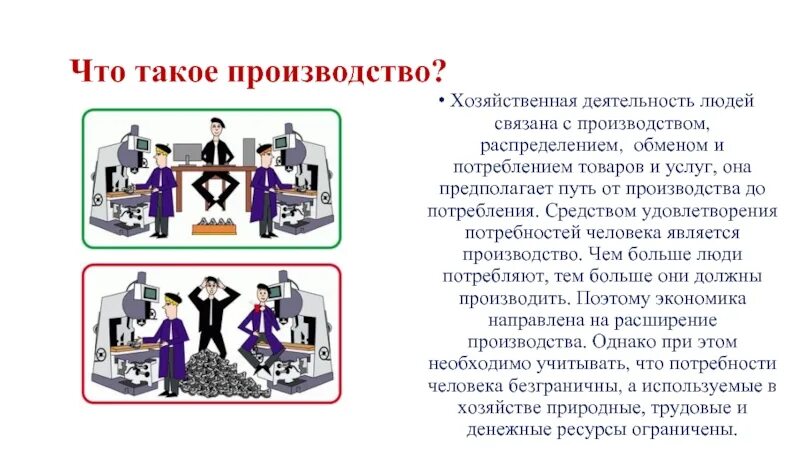 Что такое производство?

• Хозяйственная деятельность людей связана с производством, распределением, обменом и потреблением товаров и услуг, она предполагает путь от производства до потребления. Средством удовлетворения потребностей человека является производство. Чем больше люди потребляют, тем больше они должны производить. Поэтому экономика направлена на расширение производства. Однако при этом необходимо учитывать, что потребности человека безграничны, а используемые в хозяйстве природные, трудовые и денежные ресурсы ограничены.